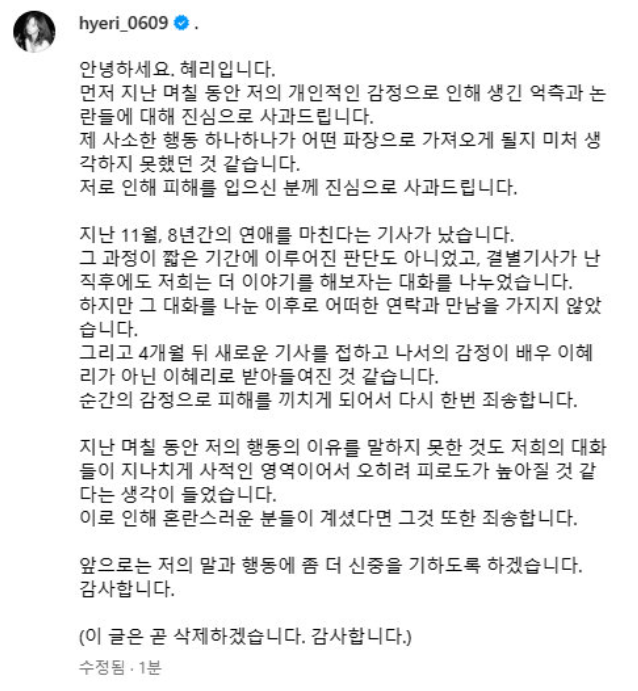 hyeri_0609 .

안녕하세요. 혜리입니다.
먼저 지난 며칠 동안 저의 개인적인 감정으로 인해 생긴 억측과 논란들에 대해 진심으로 사과드립니다.
제 사소한 행동 하나하나가 어떤 파장으로 가져오게 될지 미처 생각하지 못했던 것 같습니다.
저로 인해 피해를 입으신 분께 진심으로 사과드립니다.

지난 11월, 8년간의 연애를 마친다는 기사가 났습니다.
그 과정이 짧은 기간에 이루어진 판단도 아니었고, 결별기사가 난 직후에도 저희는 더 이야기를 해보자는 대화를 나누었습니다.
하지만 그 대화를 나눈 이후로 어떠한 연락과 만남을 가지지 않았습니다.
그리고 4개월 뒤 새로운 기사를 접하고 나서의 감정이 배우 이혜리가 아닌 이혜리로 받아들여진 것 같습니다.
순간의 감정으로 피해를 끼치게 되어서 다시 한번 죄송합니다.

지난 며칠 동안 저의 행동의 이유를 말하지 못한 것도 저희의 대화들이 지나치게 사적인 영역이어서 오히려 피로도가 높아질 것 같다는 생각이 들었습니다.
이로 인해 혼란스러운 분들이 계셨다면 그것 또한 죄송합니다.

앞으로는 저의 말과 행동에 좀 더 신중을 기하도록 하겠습니다.
감사합니다.

(이 글은 곧 삭제하겠습니다. 감사합니다.)

수정됨 · 1분